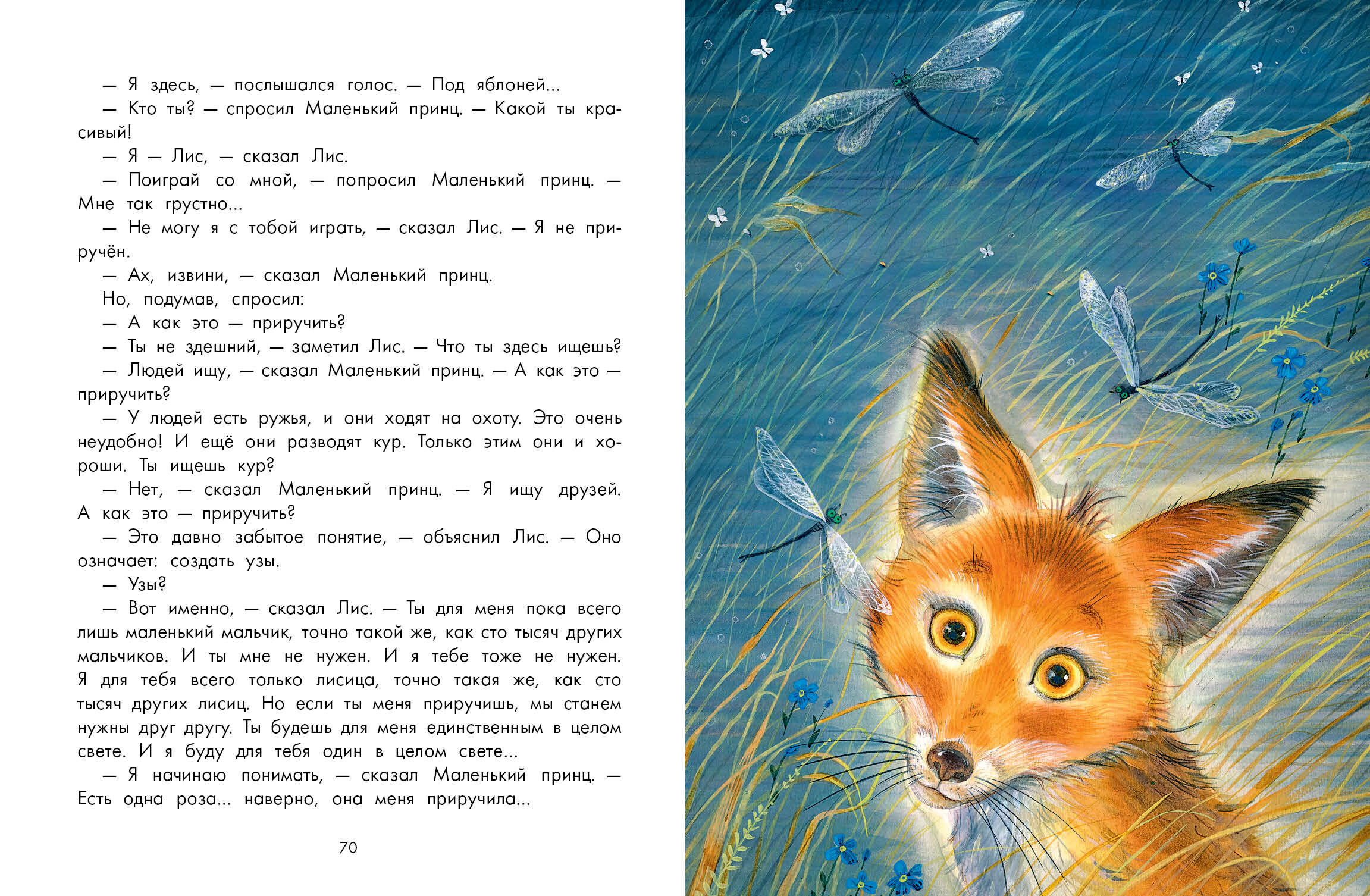 — Я здесь, — послышался голос. — Под яблоней...

— Кто ты? — спросил Маленький принц. — Какой ты красивый!

— Я — Лис, — сказал Лис.

— Поиграй со мной, — попросил Маленький принц. — Мне так грустно...

— Не могу я с тобой играть, — сказал Лис. — Я не приручён.

— Ах, извини, — сказал Маленький принц.

Но, подумав, спросил:

— А как это — приручить?

— Ты не здешний, — заметил Лис. — Что ты здесь ищешь?

— Людей ищу, — сказал Маленький принц. — А как это — приручить?

— У людей есть ружья, и они ходят на охоту. Это очень неудобно! И ещё они разводят кур. Только этим они и хороши. Ты ищешь кур?

— Нет, — сказал Маленький принц. — Я ищу друзей. А как это — приручить?

— Это давно забытое понятие, — объяснил Лис. — Оно означает: создать узы.

— Узы?

— Вот именно, — сказал Лис. — Ты для меня пока всего лишь маленький мальчик, точно такой же, как сто тысяч других мальчиков. И ты мне не нужен. И я тебе тоже не нужен. Я для тебя всего только лисица, точно такая же, как сто тысяч других лисиц. Но если ты меня приручишь, мы станем нужны друг другу. Ты будешь для меня единственным в целом свете. И я буду для тебя один в целом свете...

— Я начинаю понимать, — сказал Маленький принц. — Есть одна роза... наверно, она меня приручила...

70